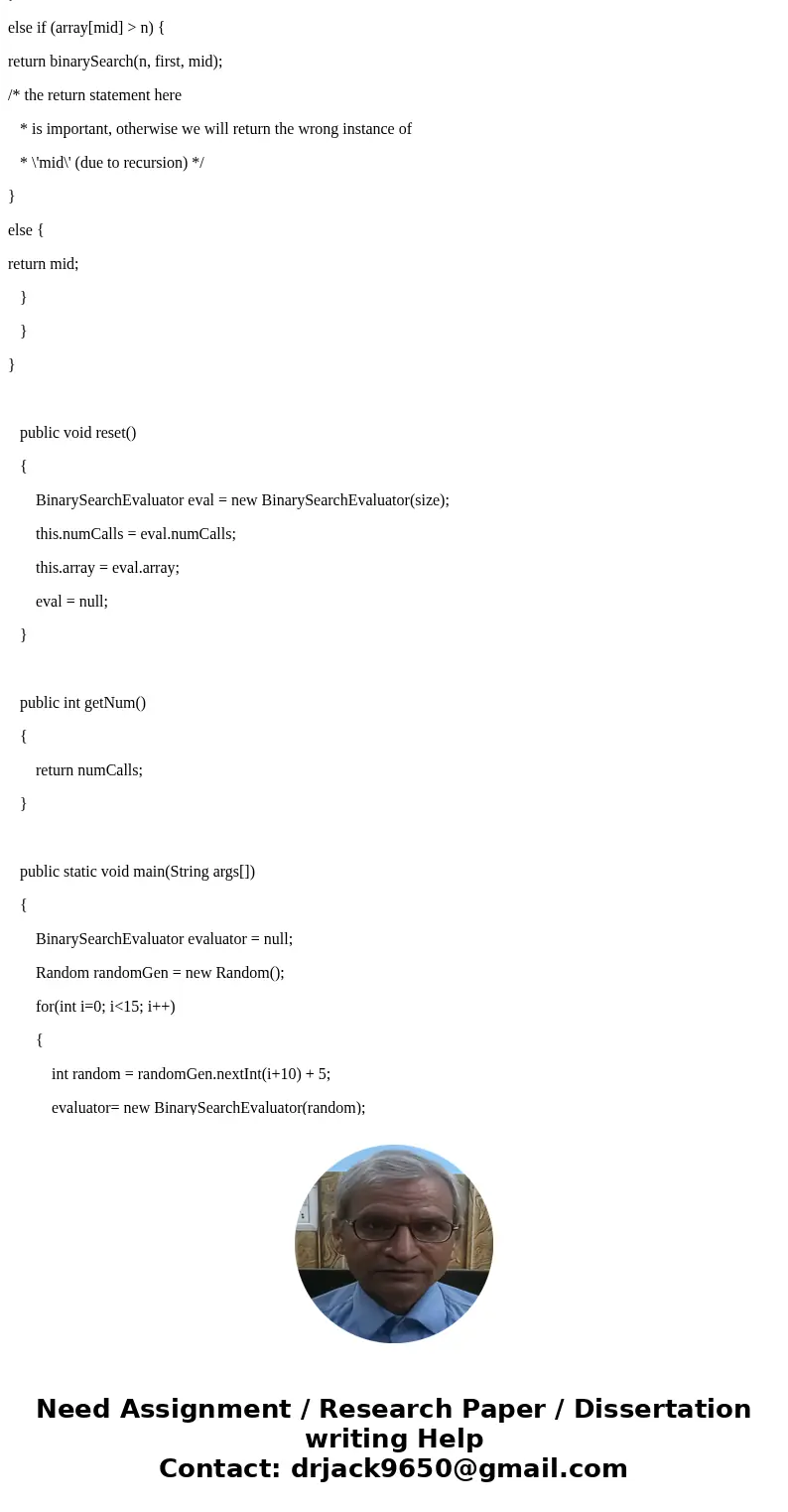 else if (array[mid] > n) {

return binarySearch(n, first, mid);

/* the return statement here

* is important, otherwise we will return the wrong instance of

* \'mid\' (due to recursion) */

}

else {

return mid;

}

}

}

public void reset()

{

BinarySearchEvaluator eval = new BinarySearchEvaluator(size);

this.numCalls = eval.numCalls;

this.array = eval.array;

eval = null;

}

public int getNum()

{

return numCalls;

}

public static void main(String args[])

{

BinarySearchEvaluator evaluator = null;

Random randomGen = new Random();

for(int i=0; i<15; i++)

{

int random = randomGen.nextInt(i+10) + 5;

evaluator= new BinarySearchEvaluator(random);

Need Assignment / Research Paper / Dissertation writing Help
Contact: drjack9650@gmail.com